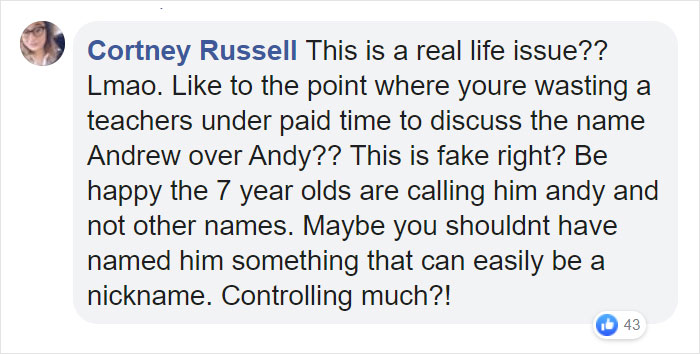 Cortney Russell This is a real life issue?? Lmao. Like to the point where youre wasting a teachers under paid time to discuss the name Andrew over Andy?? This is fake right? Be happy the 7 year olds are calling him andy and not other names. Maybe you shouldnt have named him something that can easily be a nickname. Controlling much?!

43